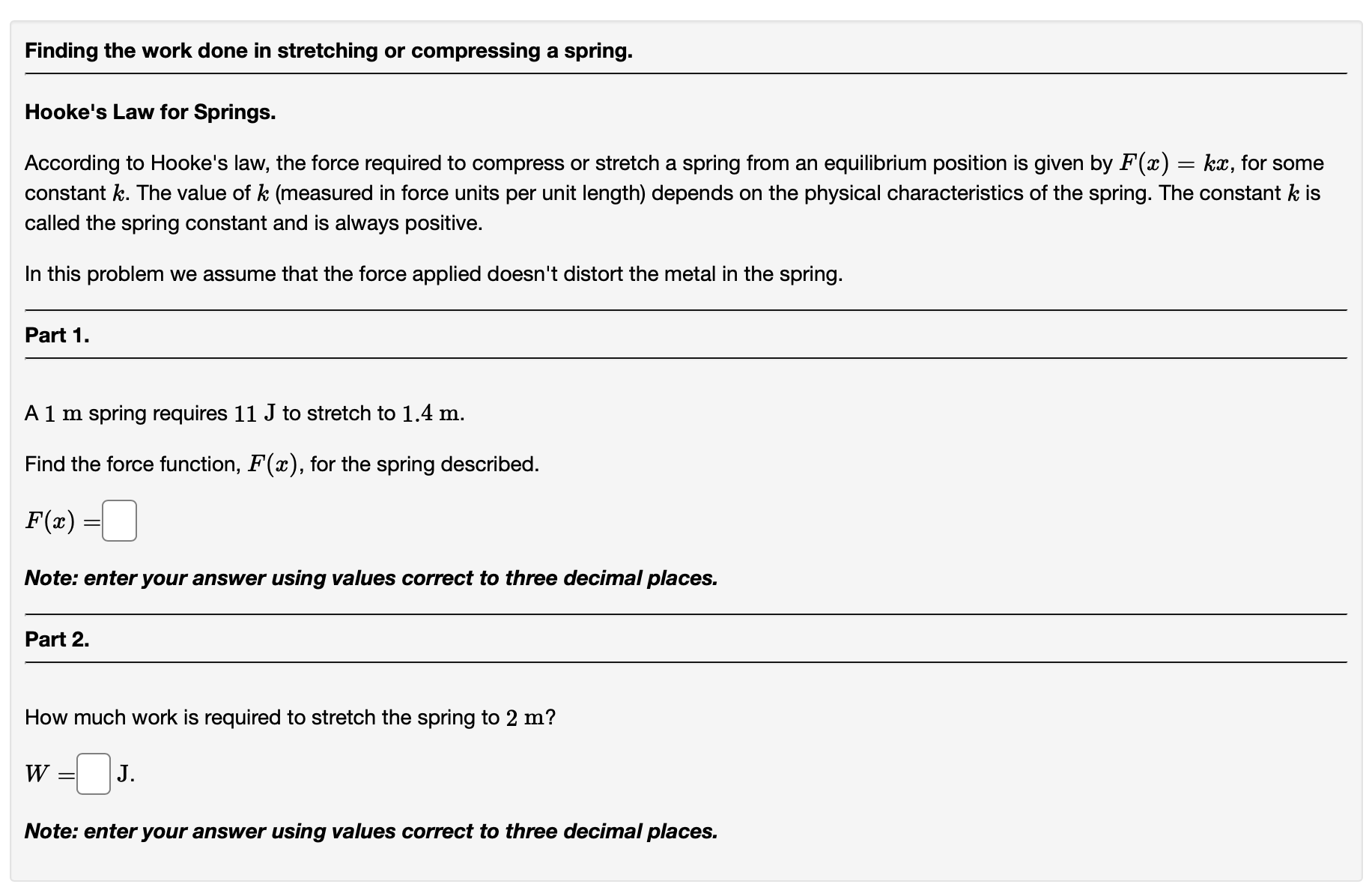 Finding the work done in stretching or compressing a spring.

Hooke's Law for Springs.

According to Hooke's law, the force required to compress or stretch a spring from an equilibrium position is given by $F(x) = kx$, for some constant $k$. The value of $k$ (measured in force units per unit length) depends on the physical characteristics of the spring. The constant $k$ is called the spring constant and is always positive.

In this problem we assume that the force applied doesn't distort the metal in the spring.

Part 1.

A $1$ m spring requires $11$ J to stretch to $1.4$ m.

Find the force function, $F(x)$, for the spring described.

$F(x) =$

Note: enter your answer using values correct to three decimal places.

Part 2.

How much work is required to stretch the spring to $2$ m?

$W =$ J.

Note: enter your answer using values correct to three decimal places.